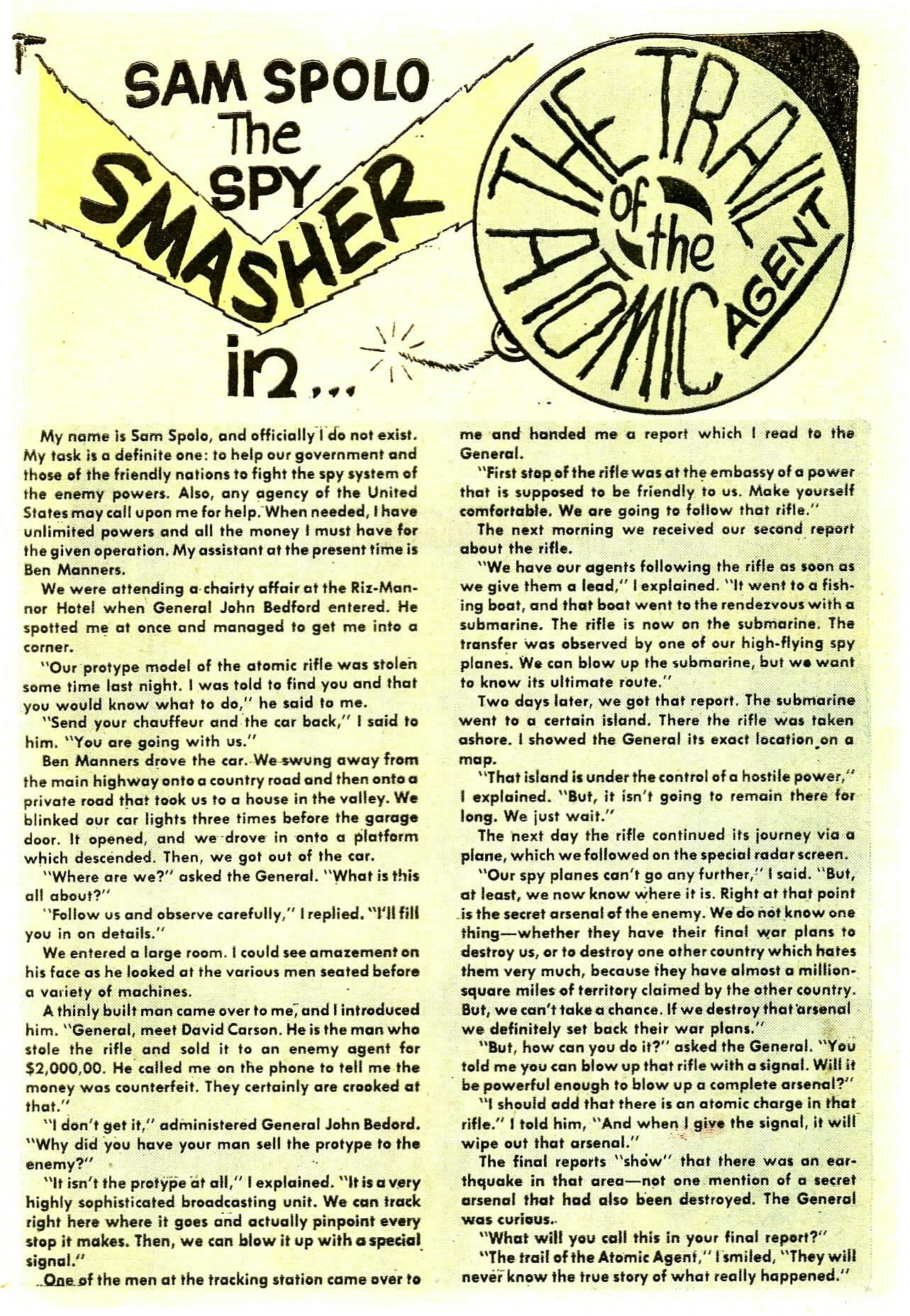 SAM SPOLO The SPY SMASHER in...

THE TRAIL of the ATOMIC AGENT

My name is Sam Spolo, and officially I do not exist. My task is a definite one: to help our government and those of the friendly nations to fight the spy system of the enemy powers. Also, any agency of the United States may call upon me for help. When needed, I have unlimited powers and all the money I must have for the given operation. My assistant at the present time is Ben Manners.

We were attending a chairty affair at the Riz-Mannor Hotel when General John Bedford entered. He spotted me at once and managed to get me into a corner.

"Our protype model of the atomic rifle was stolen some time last night. I was told to find you and that you would know what to do," he said to me.

"Send your chauffeur and the car back," I said to him. "You are going with us."

Ben Manners drove the car. We swung away from the main highway onto a country road and then onto a private road that took us to a house in the valley. We blinked our car lights three times before the garage door. It opened, and we drove in onto a platform which descended. Then, we got out of the car.

"Where are we?" asked the General. "What is this all about?"

"Follow us and observe carefully," I replied. "I'll fill you in on details."

We entered a large room. I could see amazement on his face as he looked at the various men seated before a variety of machines.

A thinly built man came over to me, and I introduced him. "General, meet David Carson. He is the man who stole the rifle and sold it to an enemy agent for $2,000,00. He called me on the phone to tell me the money was counterfeit. They certainly are crooked at that."

"I don't get it," administered General John Bedord. "Why did you have your man sell the protype to the enemy?"

"It isn't the protype at all," I explained. "It is a very highly sophisticated broadcasting unit. We can track right here where it goes and actually pinpoint every stop it makes. Then, we can blow it up with a special signal."

One of the men at the tracking station came over to me and handed me a report which I read to the General.

"First stop of the rifle was at the embassy of a power that is supposed to be friendly to us. Make yourself comfortable. We are going to follow that rifle."

The next morning we received our second report about the rifle.

"We have our agents following the rifle as soon as we give them a lead," I explained. "It went to a fishing boat, and that boat went to the rendezvous with a submarine. The rifle is now on the submarine. The transfer was observed by one of our high-flying spy planes. We can blow up the submarine, but we want to know its ultimate route."

Two days later, we got that report. The submarine went to a certain island. There the rifle was taken ashore. I showed the General its exact location on a map.

"That island is under the control of a hostile power," I explained. "But, it isn't going to remain there for long. We just wait."

The next day the rifle continued its journey via a plane, which we followed on the special radar screen.

"Our spy planes can't go any further," I said. "But, at least, we now know where it is. Right at that point is the secret arsenal of the enemy. We do not know one thing—whether they have their final war plans to destroy us, or to destroy one other country which hates them very much, because they have almost a million-square miles of territory claimed by the other country. But, we can't take a chance. If we destroy that arsenal we definitely set back their war plans."

"But, how can you do it?" asked the General. "You told me you can blow up that rifle with a signal. Will it be powerful enough to blow up a complete arsenal?"

"I should add that there is an atomic charge in that rifle." I told him, "And when I give the signal, it will wipe out that arsenal."

The final reports "show" that there was an earthquake in that area—not one mention of a secret arsenal that had also been destroyed. The General was curious..

"What will you call this in your final report?"

"The trail of the Atomic Agent," I smiled, "They will never know the true story of what really happened."